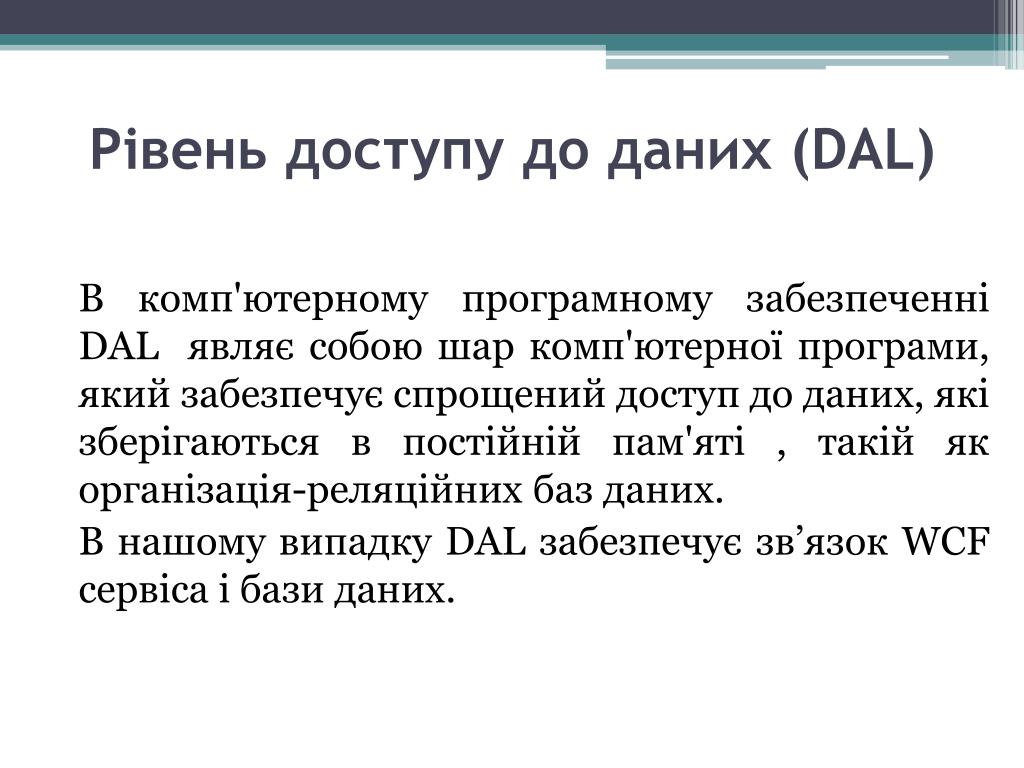 Рівень доступу до даних (DAL)

В комп'ютерному програмному забезпеченні DAL являє собою шар комп'ютерної програми, який забезпечує спрощений доступ до даних, які зберігаються в постійній пам'яті , такій як організація-реляційних баз даних.

В нашому випадку DAL забезпечує зв’язок WCF сервіса і бази даних.